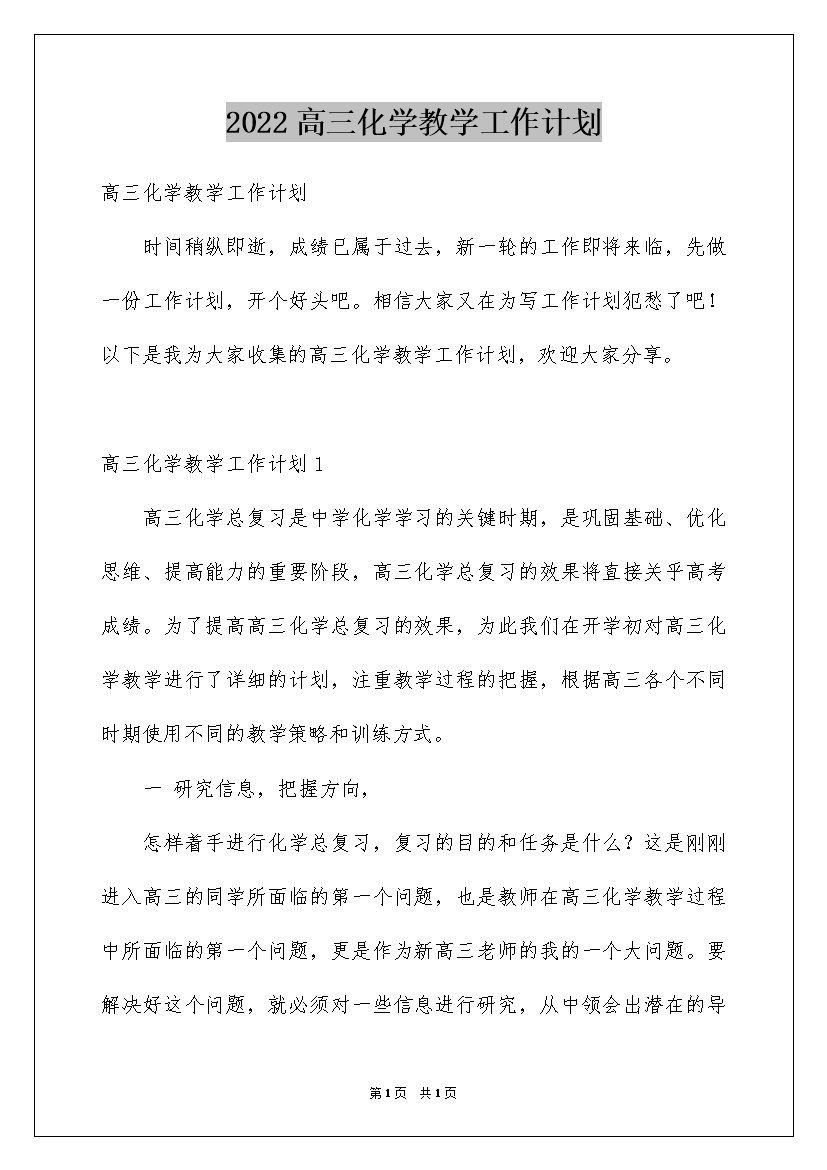 2022高三化学教学工作计划

高三化学教学工作计划

时间稍纵即逝，成绩已属于过去，新一轮的工作即将来临，先做一份工作计划，开个好头吧。相信大家又在为写工作计划犯愁了吧！以下是我为大家收集的高三化学教学工作计划，欢迎大家分享。

高三化学教学工作计划1

高三化学总复习是中学化学学习的关键时期，是巩固基础、优化思维、提高能力的重要阶段，高三化学总复习的效果将直接关乎高考成绩。为了提高高三化学总复习的效果，为此我们在开学初对高三化学教学进行了详细的计划，注重教学过程的把握，根据高三各个不同时期使用不同的教学策略和训练方式。

一 研究信息，把握方向，

怎样着手进行化学总复习，复习的目的和任务是什么？这是刚刚进入高三的同学所面临的第一个问题，也是教师在高三化学教学过程中所面临的第一个问题，更是作为新高三老师的我的一个大问题。要解决好这个问题，就必须对一些信息进行研究，从中领会出潜在的导

第1页 共1页